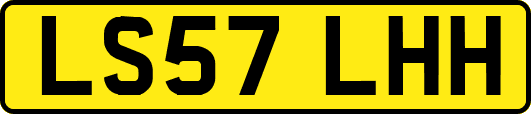 LS57 LHH